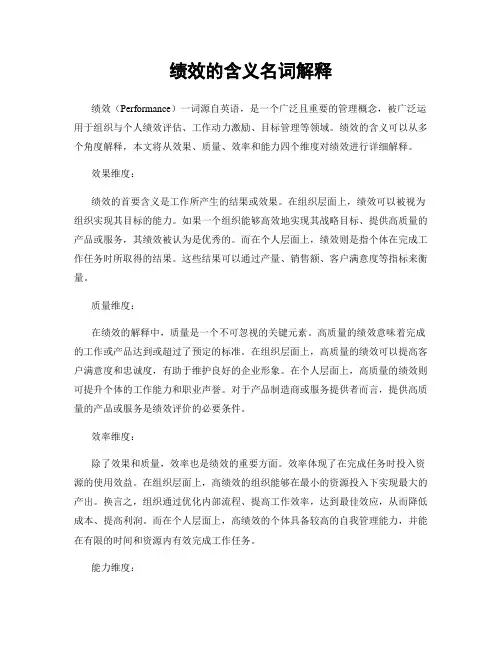 绩效的含义名词解释

绩效（Performance）一词源自英语，是一个广泛且重要的管理概念，被广泛运用于组织与个人绩效评估、工作动力激励、目标管理等领域。绩效的含义可以从多个角度解释，本文将从效果、质量、效率和能力四个维度对绩效进行详细解释。

效果维度：

绩效的首要含义是工作所产生的结果或效果。在组织层面上，绩效可以被视为组织实现其目标的能力。如果一个组织能够高效地实现其战略目标、提供高质量的产品或服务，其绩效被认为是优秀的。而在个人层面上，绩效则是指个体在完成工作任务时所取得的结果。这些结果可以通过产量、销售额、客户满意度等指标来衡量。

质量维度：

在绩效的解释中，质量是一个不可忽视的关键元素。高质量的绩效意味着完成的工作或产品达到或超过了预定的标准。在组织层面上，高质量的绩效可以提高客户满意度和忠诚度，有助于维护良好的企业形象。在个人层面上，高质量的绩效则可提升个体的工作能力和职业声誉。对于产品制造商或服务提供者而言，提供高质量的产品或服务是绩效评价的必要条件。

效率维度：

除了效果和质量，效率也是绩效的重要方面。效率体现了在完成任务时投入资源的使用效益。在组织层面上，高绩效的组织能够在最小的资源投入下实现最大的产出。换言之，组织通过优化内部流程、提高工作效率，达到最佳效应，从而降低成本、提高利润。而在个人层面上，高绩效的个体具备较高的自我管理能力，并能在有限的时间和资源内有效完成工作任务。

能力维度：